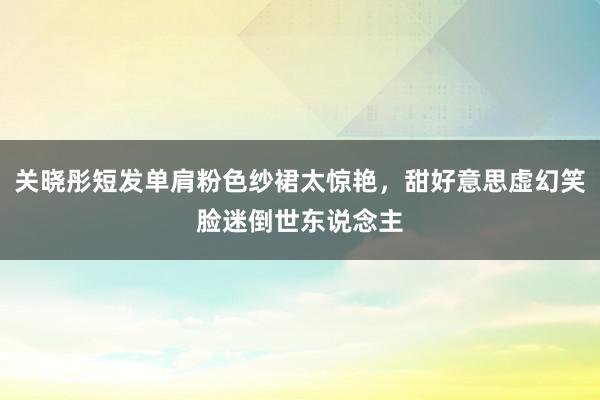 关晓彤短发单肩粉色纱裙太惊艳，甜好意思虚幻笑脸迷倒世东说念主